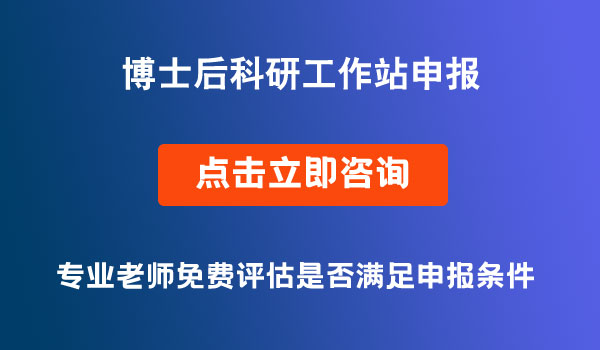 博士后科研工作站申报

点击立即咨询

专业老师免费评估是否满足申报条件